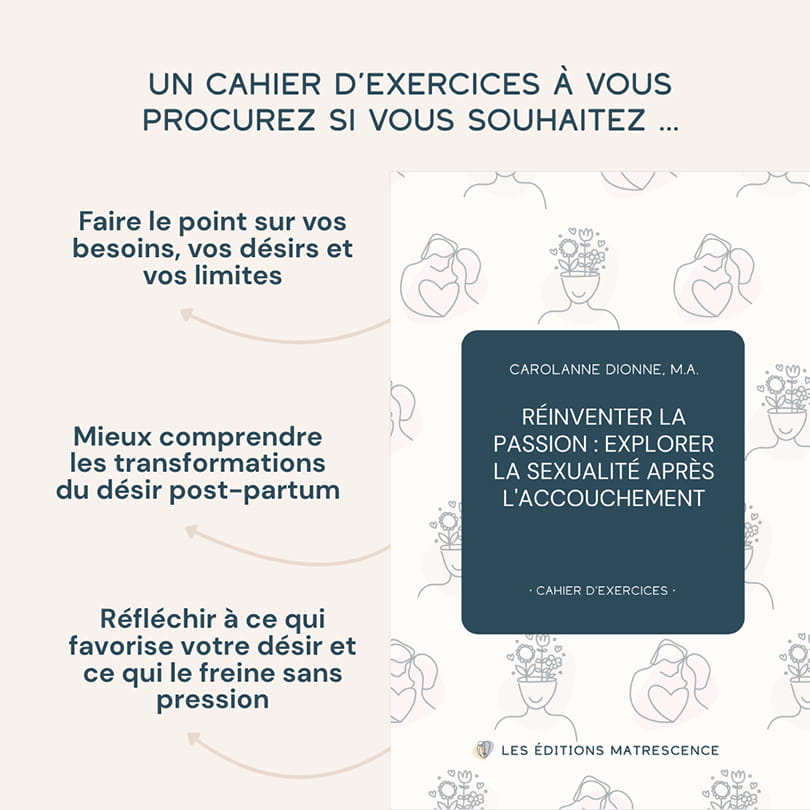 UN CAHIER D'EXERCICES À VOUS PROCUREZ SI VOUS SOUHAITEZ ...

Faire le point sur vos besoins, vos désirs et vos limites

Mieux comprendre les transformations du désir post-partum

Réfléchir à ce qui favorise votre désir et ce qui le freine sans pression

CAROLANNE DIONNE, M.A.

RÉINVENTER LA PASSION : EXPLORER LA SEXUALITÉ APRÈS L'ACCOUCHEMENT

· CAHIER D'EXERCICES ·

LES ÉDITIONS MATRESCENCE